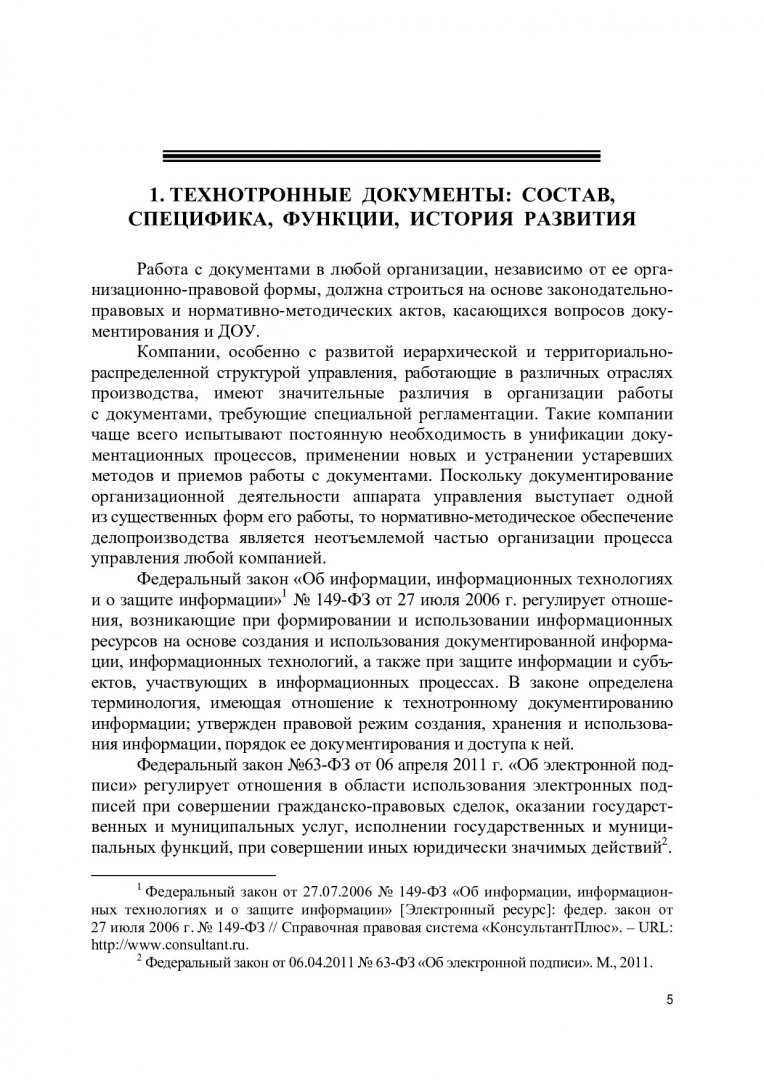 1. ТЕХНОТРОННЫЕ ДОКУМЕНТЫ: СОСТАВ, СПЕЦИФИКА, ФУНКЦИИ, ИСТОРИЯ РАЗВИТИЯ

Работа с документами в любой организации, независимо от ее организационно-правовой формы, должна строиться на основе законодательно-правовых и нормативно-методических актов, касающихся вопросов документирования и ДОУ.

Компании, особенно с развитой иерархической и территориально-распределенной структурой управления, работающие в различных отраслях производства, имеют значительные различия в организации работы с документами, требующие специальной регламентации. Такие компании чаще всего испытывают постоянную необходимость в унификации документационных процессов, применении новых и устранении устаревших методов и приемов работы с документами. Поскольку документирование организационной деятельности аппарата управления выступает одной из существенных форм его работы, то нормативно-методическое обеспечение делопроизводства является неотъемлемой частью организации процесса управления любой компанией.

Федеральный закон «Об информации, информационных технологиях и о защите информации»$^1$ № 149-ФЗ от 27 июля 2006 г. регулирует отношения, возникающие при формировании и использовании информационных ресурсов на основе создания и использования документированной информации, информационных технологий, а также при защите информации и субъектов, участвующих в информационных процессах. В законе определена терминология, имеющая отношение к технотронному документированию информации; утвержден правовой режим создания, хранения и использования информации, порядок ее документирования и доступа к ней.

Федеральный закон №63-ФЗ от 06 апреля 2011 г. «Об электронной подписи» регулирует отношения в области использования электронных подписей при совершении гражданско-правовых сделок, оказании государственных и муниципальных услуг, исполнении государственных и муниципальных функций, при совершении иных юридически значимых действий$^2$.

$^1$ Федеральный закон от 27.07.2006 № 149-ФЗ «Об информации, информационных технологиях и о защите информации» [Электронный ресурс]: федер. закон от 27 июля 2006 г. № 149-ФЗ // Справочная правовая система «КонсультантПлюс». – URL: http://www.consultant.ru.

$^2$ Федеральный закон от 06.04.2011 № 63-ФЗ «Об электронной подписи». М., 2011.

5